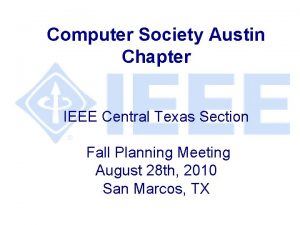 Computer Society Austin Chapter

IEEE

IEEE Central Texas Section

Fall Planning Meeting
August 28th, 2010
San Marcos, TX